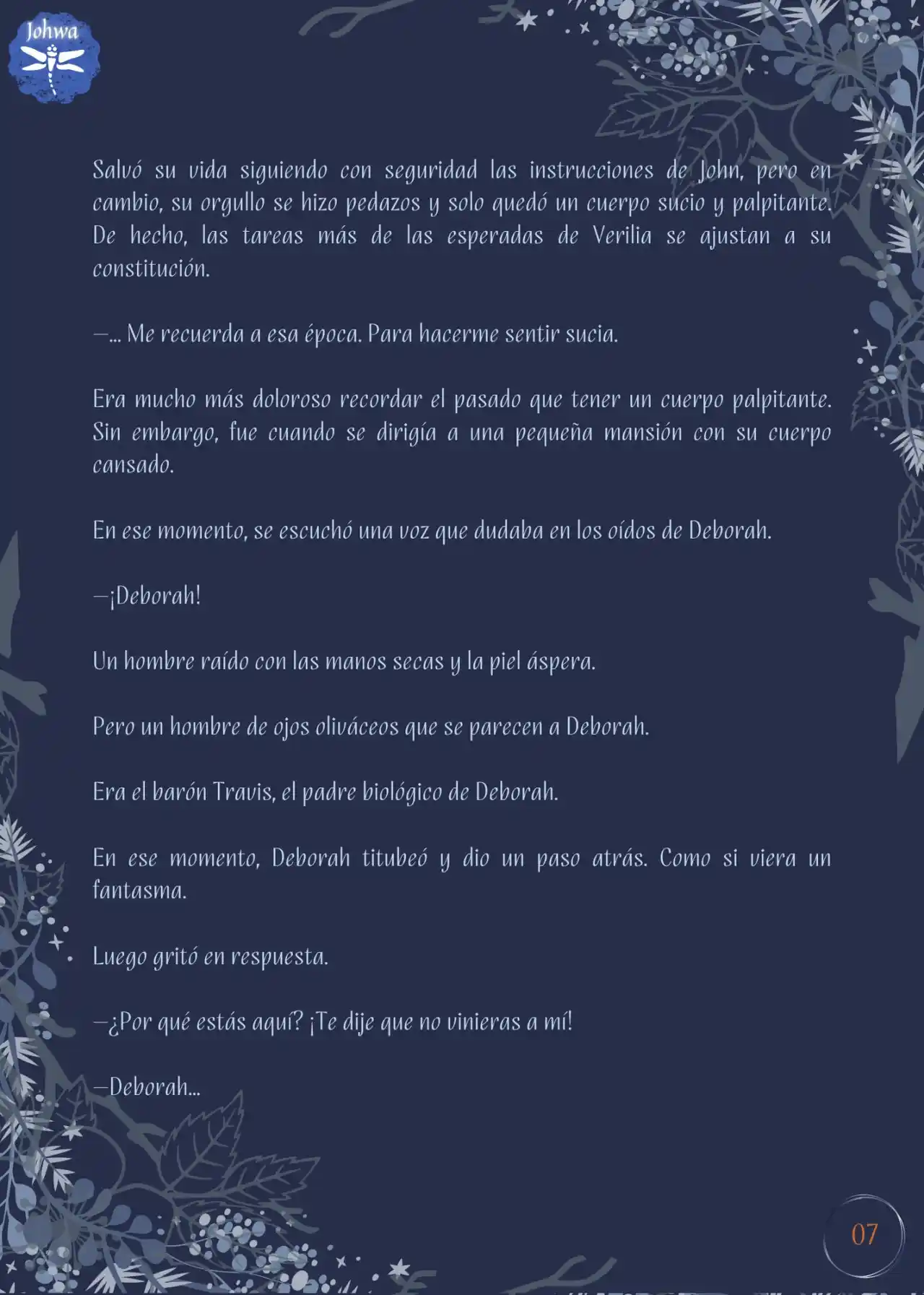 Johwa

Salvó su vida siguiendo con seguridad las instrucciones de John, pero en cambio, su orgullo se hizo pedazos y solo quedó un cuerpo sucio y palpitante. De hecho, las tareas más de las esperadas de Verilia se ajustan a su constitución.

—... Me recuerda a esa época. Para hacerme sentir sucia.

Era mucho más doloroso recordar el pasado que tener un cuerpo palpitante. Sin embargo, fue cuando se dirigía a una pequeña mansión con su cuerpo cansado.

En ese momento, se escuchó una voz que dudaba en los oídos de Deborah.

—¡Deborah!

Un hombre raído con las manos secas y la piel áspera.

Pero un hombre de ojos oliváceos que se parecen a Deborah.

Era el barón Travis, el padre biológico de Deborah.

En ese momento, Deborah titubeó y dio un paso atrás. Como si viera un fantasma.

Luego gritó en respuesta.

—¿Por qué estás aquí? ¡Te dije que no vinieras a mí!

—Deborah...

07